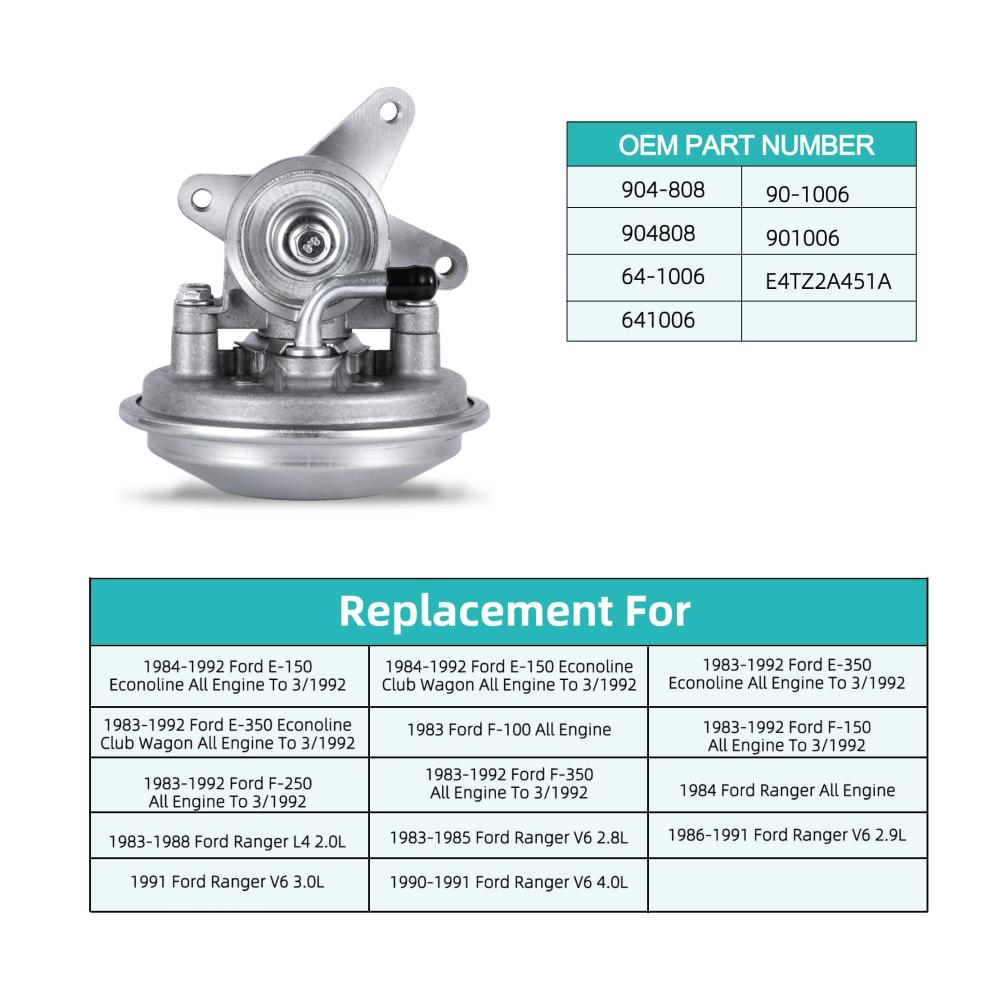 | OEM PART NUMBER | |
|---|---|
| 904-808 | 90-1006 |
| 904808 | 901006 |
| 64-1006 | E4TZ2A451A |
| 641006 | |

| Replacement For | | |
|---|---|---|
| 1984-1992 Ford E-150 Econoline All Engine To 3/1992 | 1984-1992 Ford E-150 Econoline Club Wagon All Engine To 3/1992 | 1983-1992 Ford E-350 Econoline All Engine To 3/1992 |
| 1983-1992 Ford E-350 Econoline Club Wagon All Engine To 3/1992 | 1983 Ford F-100 All Engine | 1983-1992 Ford F-150 All Engine To 3/1992 |
| 1983-1992 Ford F-250 All Engine To 3/1992 | 1983-1992 Ford F-350 All Engine To 3/1992 | 1984 Ford Ranger All Engine |
| 1983-1988 Ford Ranger L4 2.0L | 1983-1985 Ford Ranger V6 2.8L | 1986-1991 Ford Ranger V6 2.9L |
| 1991 Ford Ranger V6 3.0L | 1990-1991 Ford Ranger V6 4.0L | |